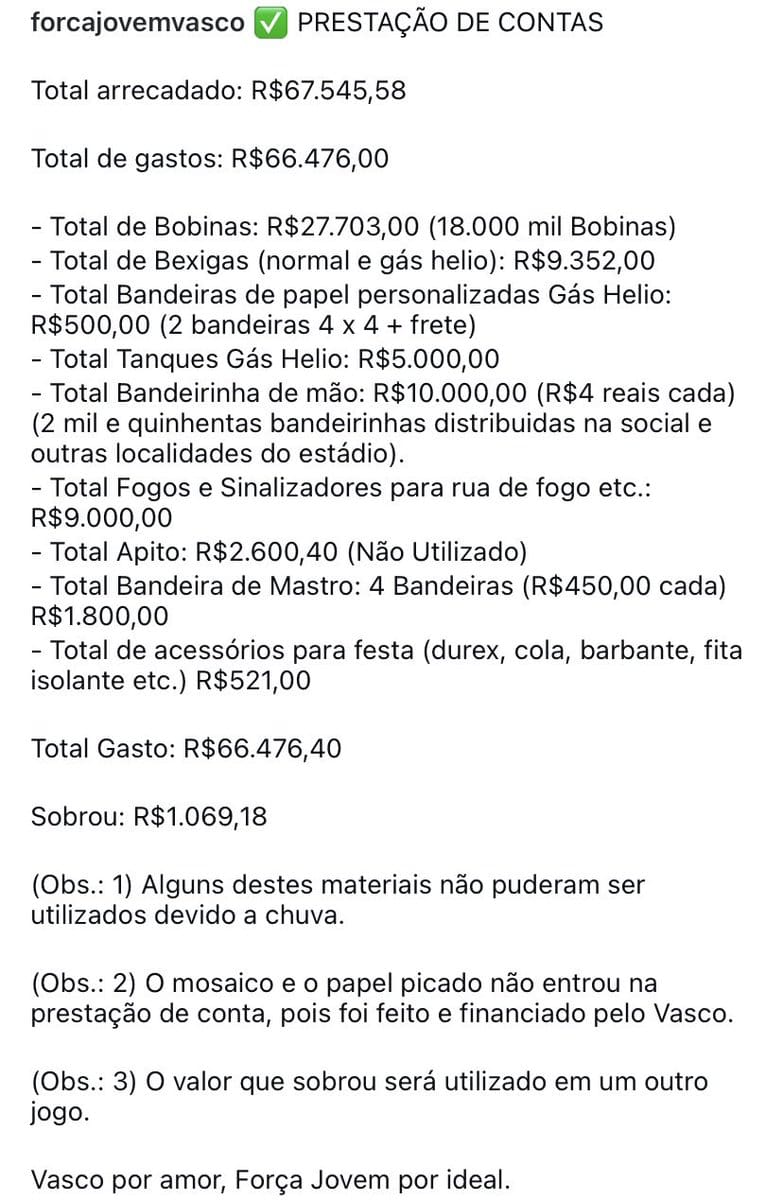 forcajovemvasco ✅ PRESTAÇÃO DE CONTAS

Total arrecadado: R$67.545,58

Total de gastos: R$66.476,00

- Total de Bobinas: R$27.703,00 (18.000 mil Bobinas)
- Total de Bexigas (normal e gás helio): R$9.352,00
- Total Bandeiras de papel personalizadas Gás Helio: R$500,00 (2 bandeiras 4 x 4 + frete)
- Total Tanques Gás Helio: R$5.000,00
- Total Bandeirinha de mão: R$10.000,00 (R$4 reais cada) (2 mil e quinhentas bandeirinhas distribuidas na social e outras localidades do estádio).
- Total Fogos e Sinalizadores para rua de fogo etc.: R$9.000,00
- Total Apito: R$2.600,40 (Não Utilizado)
- Total Bandeira de Mastro: 4 Bandeiras (R$450,00 cada) R$1.800,00
- Total de acessórios para festa (durex, cola, barbante, fita isolante etc.) R$521,00

Total Gasto: R$66.476,40

Sobrou: R$1.069,18

(Obs.: 1) Alguns destes materiais não puderam ser utilizados devido a chuva.

(Obs.: 2) O mosaico e o papel picado não entrou na prestação de conta, pois foi feito e financiado pelo Vasco.

(Obs.: 3) O valor que sobrou será utilizado em um outro jogo.

Vasco por amor, Força Jovem por ideal.